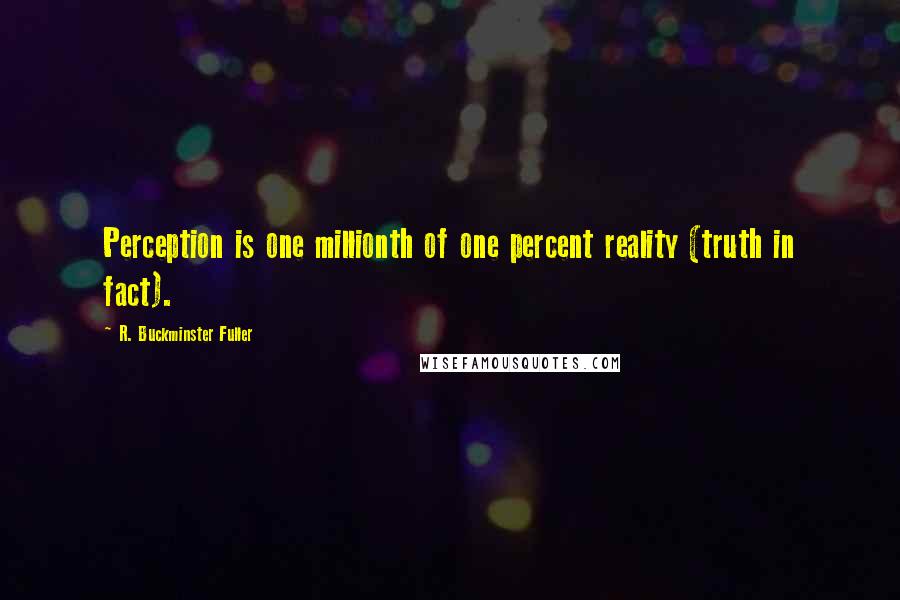 Perception is one millionth of one percent reality (truth in fact).

- R. Buckminster Fuller

WISEFAMOUSQUOTES.COM